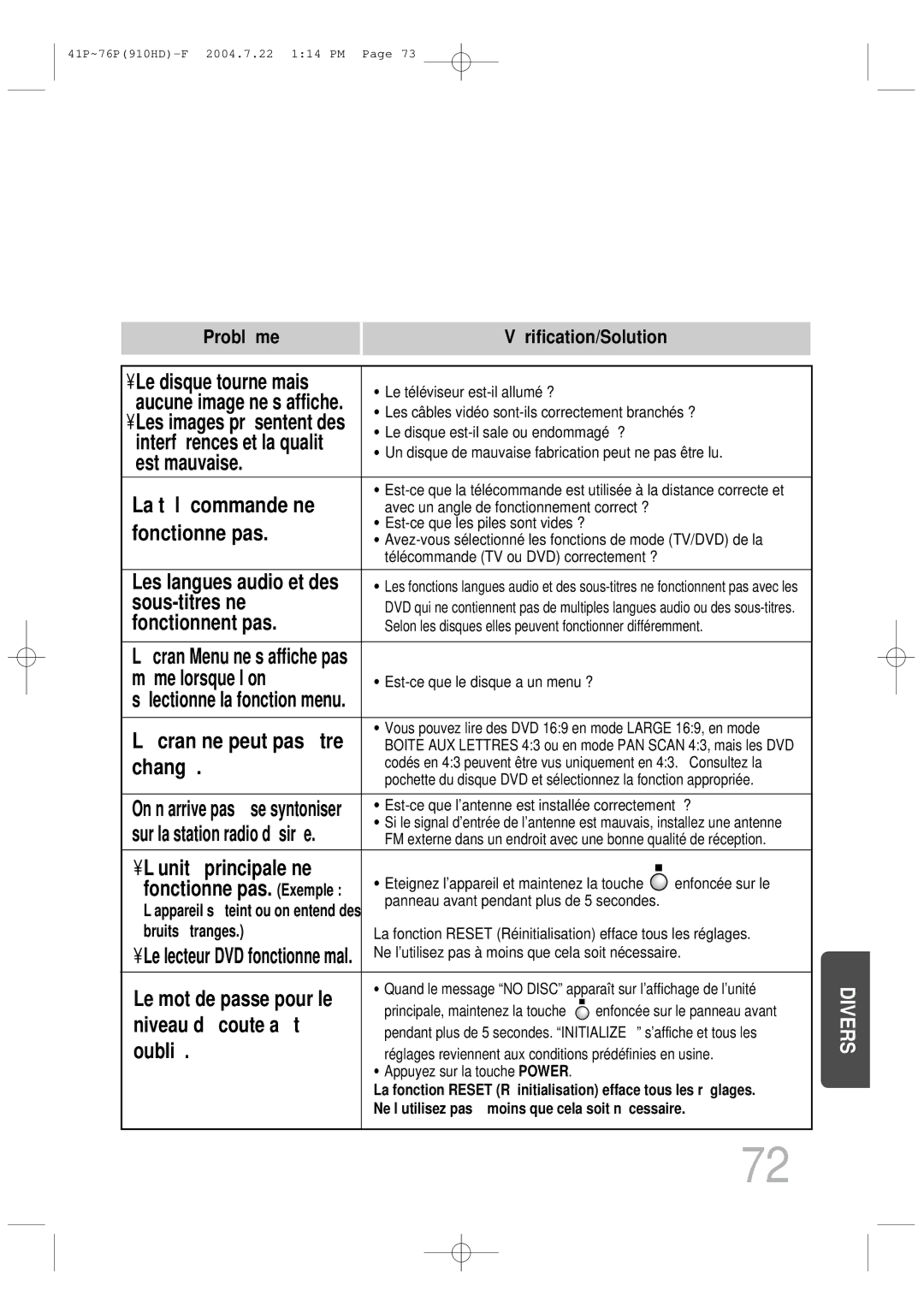 41P~76P(910HD)-F 2004.7.22 1:14 PM Page 73

| Probl me | V rification/Solution |
|---|---|
| ¥Le disque tourne mais aucune image ne s affiche. ¥Les images pr sentent des interf rences et la qualit est mauvaise. | • Le téléviseur est-il allumé ? • Les câbles vidéo sont-ils correctement branchés ? • Le disque est-il sale ou endommagé ? • Un disque de mauvaise fabrication peut ne pas être lu. |
| La t l commande ne fonctionne pas. | • Est-ce que la télécommande est utilisée à la distance correcte et avec un angle de fonctionnement correct ? • Est-ce que les piles sont vides ? • Avez-vous sélectionné les fonctions de mode (TV/DVD) de la télécommande (TV ou DVD) correctement ? |
| Les langues audio et des sous-titres ne fonctionnent pas. | • Les fonctions langues audio et des sous-titres ne fonctionnent pas avec les DVD qui ne contiennent pas de multiples langues audio ou des sous-titres. Selon les disques elles peuvent fonctionner différemment. |
| L cran Menu ne s affiche pas m me lorsque l on s lectionne la fonction menu. | • Est-ce que le disque a un menu ? |
| L cran ne peut pas tre chang . | • Vous pouvez lire des DVD 16:9 en mode LARGE 16:9, en mode BOITE AUX LETTRES 4:3 ou en mode PAN SCAN 4:3, mais les DVD codés en 4:3 peuvent être vus uniquement en 4:3. Consultez la pochette du disque DVD et sélectionnez la fonction appropriée. |
| On n arrive pas se syntoniser sur la station radio d sir e. | • Est-ce que l'antenne est installée correctement ? • Si le signal d'entrée de l'antenne est mauvais, installez une antenne FM externe dans un endroit avec une bonne qualité de réception. |
| ¥L unit principale ne fonctionne pas. (Exemple : L appareil s teint ou on entend des bruits tranges.) ¥Le lecteur DVD fonctionne mal. | • Eteignez l'appareil et maintenez la touche enfoncée sur le panneau avant pendant plus de 5 secondes. La fonction RESET (Réinitialisation) efface tous les réglages. Ne l'utilisez pas à moins que cela soit nécessaire. |
| Le mot de passe pour le niveau d coute a t oubli . | • Quand le message "NO DISC" apparaît sur l'affichage de l'unité principale, maintenez la touche enfoncée sur le panneau avant pendant plus de 5 secondes. "INITIALIZE " s'affiche et tous les réglages reviennent aux conditions prédéfinies en usine. • Appuyez sur la touche POWER. La fonction RESET (R initialisation) efface tous les r glages. Ne l utilisez pas moins que cela soit n cessaire. |

DIVERS

72